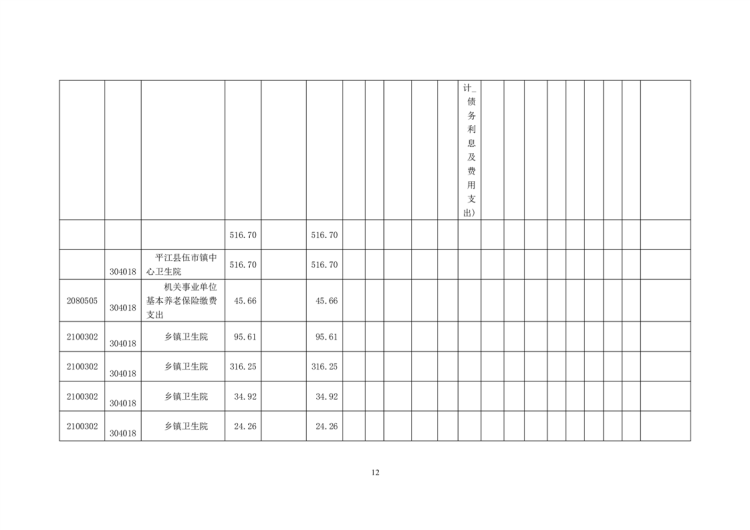 |  |  |  |  |  |  |  |  |  |  |  | 计_债务利息及费用支出) |  |  |  |  |  |  |  |  |  |
|---|---|---|---|---|---|---|---|---|---|---|---|---|---|---|---|---|---|---|---|---|
|  |  |  | 516.70 |  | 516.70 |  |  |  |  |  |  |  |  |  |  |  |  |  |  |  |
|  | 304018 | 平江县伍市镇中心卫生院 | 516.70 |  | 516.70 |  |  |  |  |  |  |  |  |  |  |  |  |  |  |  |
| 2080505 | 304018 | 机关事业单位基本养老保险缴费支出 | 45.66 |  | 45.66 |  |  |  |  |  |  |  |  |  |  |  |  |  |  |  |
| 2100302 | 304018 | 乡镇卫生院 | 95.61 |  | 95.61 |  |  |  |  |  |  |  |  |  |  |  |  |  |  |  |
| 2100302 | 304018 | 乡镇卫生院 | 316.25 |  | 316.25 |  |  |  |  |  |  |  |  |  |  |  |  |  |  |  |
| 2100302 | 304018 | 乡镇卫生院 | 34.92 |  | 34.92 |  |  |  |  |  |  |  |  |  |  |  |  |  |  |  |
| 2100302 | 304018 | 乡镇卫生院 | 24.26 |  | 24.26 |  |  |  |  |  |  |  |  |  |  |  |  |  |  |  |

12